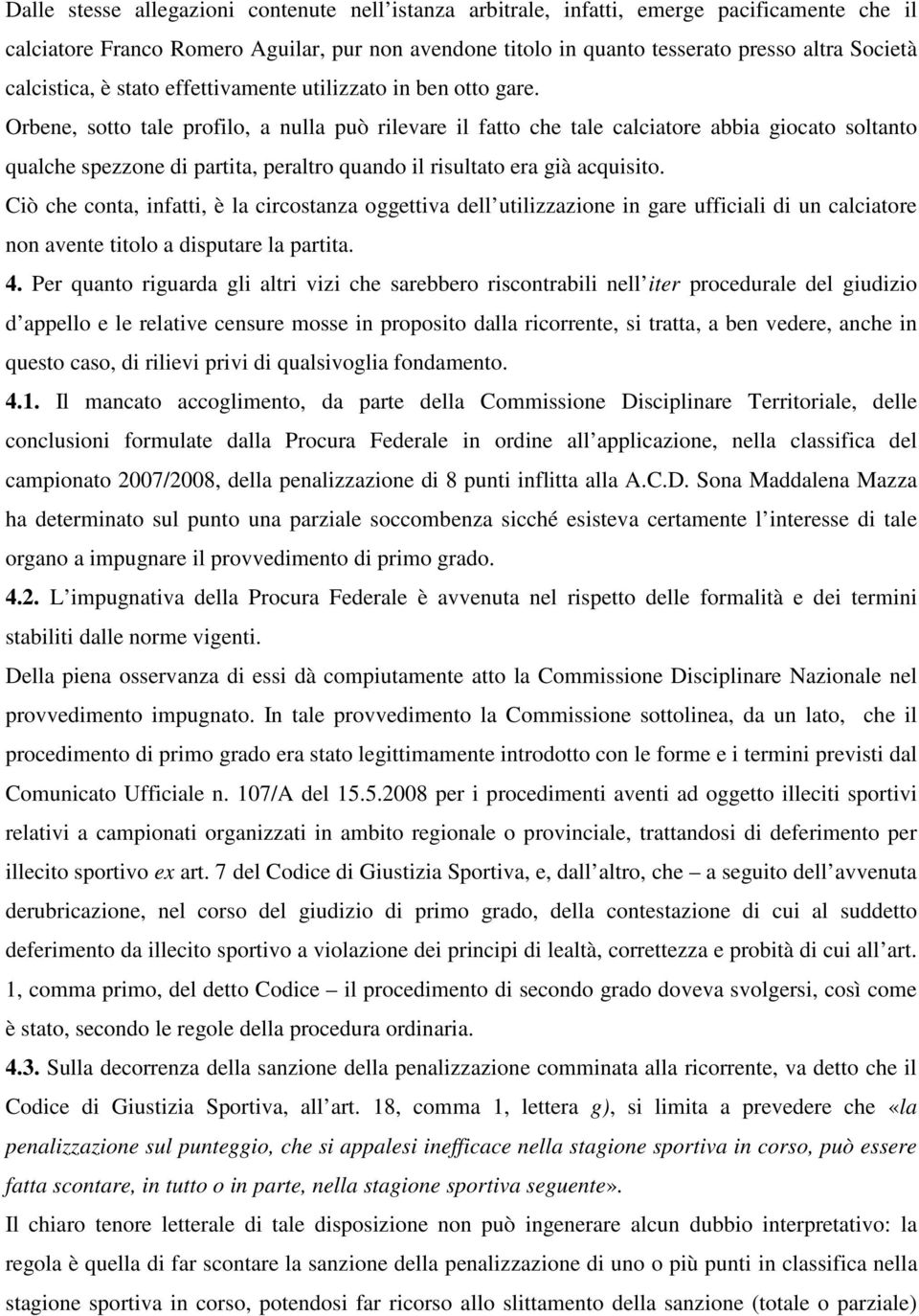 Dalle stesse allegazioni contenute nell istanza arbitrale, infatti, emerge pacificamente che il calciatore Franco Romero Aguilar, pur non avendone titolo in quanto tesserato presso altra Società calcistica, è stato effettivamente utilizzato in ben otto gare.

Orbene, sotto tale profilo, a nulla può rilevare il fatto che tale calciatore abbia giocato soltanto qualche spezzone di partita, peraltro quando il risultato era già acquisito.

Ciò che conta, infatti, è la circostanza oggettiva dell utilizzazione in gare ufficiali di un calciatore non avente titolo a disputare la partita.

4. Per quanto riguarda gli altri vizi che sarebbero riscontrabili nell iter procedurale del giudizio d appello e le relative censure mosse in proposito dalla ricorrente, si tratta, a ben vedere, anche in questo caso, di rilievi privi di qualsivoglia fondamento.

4.1. Il mancato accoglimento, da parte della Commissione Disciplinare Territoriale, delle conclusioni formulate dalla Procura Federale in ordine all applicazione, nella classifica del campionato 2007/2008, della penalizzazione di 8 punti inflitta alla A.C.D. Sona Maddalena Mazza ha determinato sul punto una parziale soccombenza sicché esisteva certamente l interesse di tale organo a impugnare il provvedimento di primo grado.

4.2. L impugnativa della Procura Federale è avvenuta nel rispetto delle formalità e dei termini stabiliti dalle norme vigenti.

Della piena osservanza di essi dà compiutamente atto la Commissione Disciplinare Nazionale nel provvedimento impugnato. In tale provvedimento la Commissione sottolinea, da un lato, che il procedimento di primo grado era stato legittimamente introdotto con le forme e i termini previsti dal Comunicato Ufficiale n. 107/A del 15.5.2008 per i procedimenti aventi ad oggetto illeciti sportivi relativi a campionati organizzati in ambito regionale o provinciale, trattandosi di deferimento per illecito sportivo ex art. 7 del Codice di Giustizia Sportiva, e, dall altro, che – a seguito dell avvenuta derubricazione, nel corso del giudizio di primo grado, della contestazione di cui al suddetto deferimento da illecito sportivo a violazione dei principi di lealtà, correttezza e probità di cui all art. 1, comma primo, del detto Codice – il procedimento di secondo grado doveva svolgersi, così come è stato, secondo le regole della procedura ordinaria.

4.3. Sulla decorrenza della sanzione della penalizzazione comminata alla ricorrente, va detto che il Codice di Giustizia Sportiva, all art. 18, comma 1, lettera g), si limita a prevedere che «la penalizzazione sul punteggio, che si appalesi inefficace nella stagione sportiva in corso, può essere fatta scontare, in tutto o in parte, nella stagione sportiva seguente».

Il chiaro tenore letterale di tale disposizione non può ingenerare alcun dubbio interpretativo: la regola è quella di far scontare la sanzione della penalizzazione di uno o più punti in classifica nella stagione sportiva in corso, potendosi far ricorso allo slittamento della sanzione (totale o parziale)